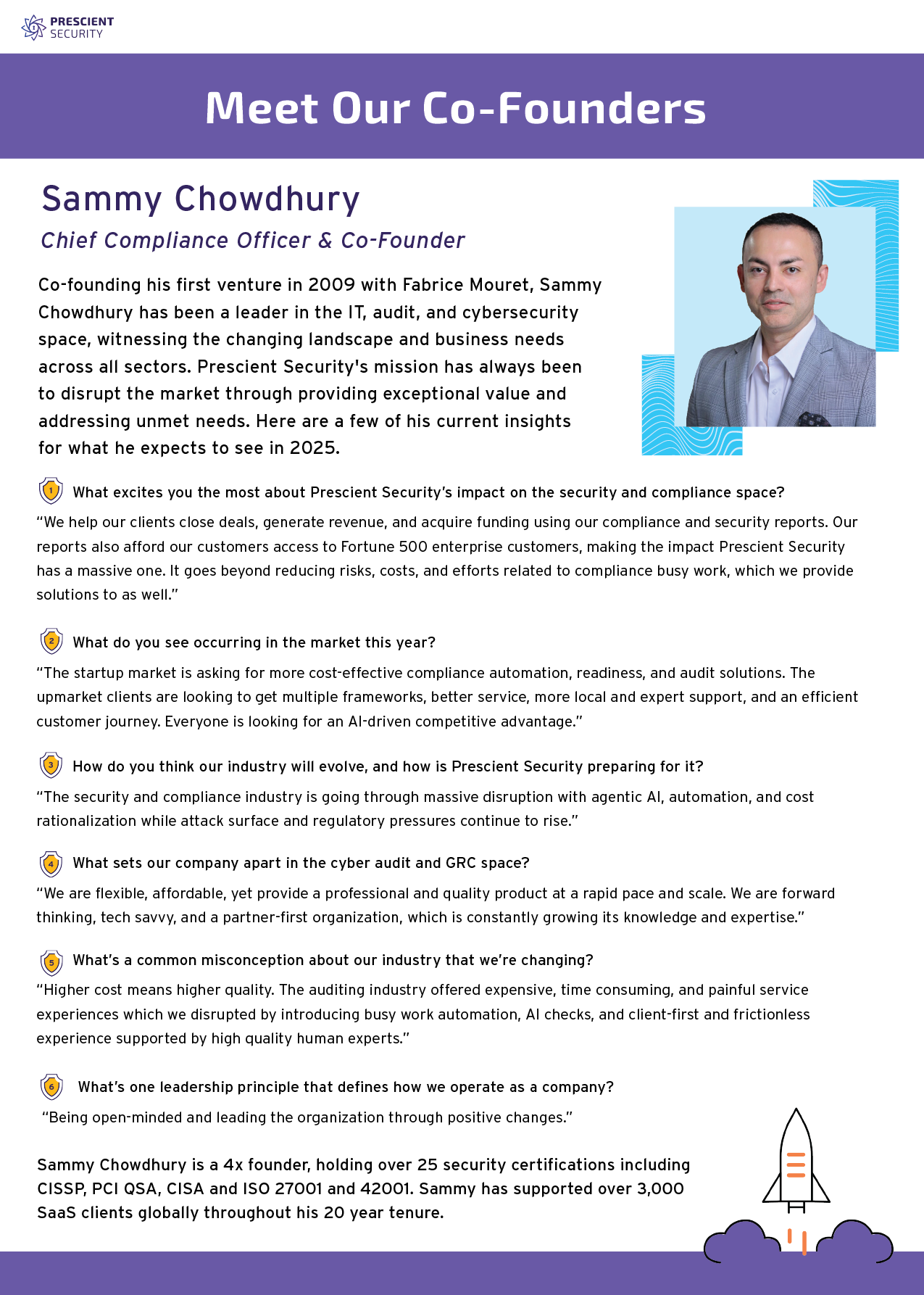 PRESCIENT SECURITY

Meet Our Co-Founders

Sammy Chowdhury

Chief Compliance Officer & Co-Founder

Co-founding his first venture in 2009 with Fabrice Mouret, Sammy Chowdhury has been a leader in the IT, audit, and cybersecurity space, witnessing the changing landscape and business needs across all sectors. Prescient Security's mission has always been to disrupt the market through providing exceptional value and addressing unmet needs. Here are a few of his current insights for what he expects to see in 2025.

1 What excites you the most about Prescient Security's impact on the security and compliance space?

"We help our clients close deals, generate revenue, and acquire funding using our compliance and security reports. Our reports also afford our customers access to Fortune 500 enterprise customers, making the impact Prescient Security has a massive one. It goes beyond reducing risks, costs, and efforts related to compliance busy work, which we provide solutions to as well."

2 What do you see occurring in the market this year?

"The startup market is asking for more cost-effective compliance automation, readiness, and audit solutions. The upmarket clients are looking to get multiple frameworks, better service, more local and expert support, and an efficient customer journey. Everyone is looking for an AI-driven competitive advantage."

3 How do you think our industry will evolve, and how is Prescient Security preparing for it?

"The security and compliance industry is going through massive disruption with agentic AI, automation, and cost rationalization while attack surface and regulatory pressures continue to rise."

4 What sets our company apart in the cyber audit and GRC space?

"We are flexible, affordable, yet provide a professional and quality product at a rapid pace and scale. We are forward thinking, tech savvy, and a partner-first organization, which is constantly growing its knowledge and expertise."

5 What's a common misconception about our industry that we're changing?

"Higher cost means higher quality. The auditing industry offered expensive, time consuming, and painful service experiences which we disrupted by introducing busy work automation, AI checks, and client-first and frictionless experience supported by high quality human experts."

6 What's one leadership principle that defines how we operate as a company?

"Being open-minded and leading the organization through positive changes."

Sammy Chowdhury is a 4x founder, holding over 25 security certifications including CISSP, PCI QSA, CISA and ISO 27001 and 42001. Sammy has supported over 3,000 SaaS clients globally throughout his 20 year tenure.